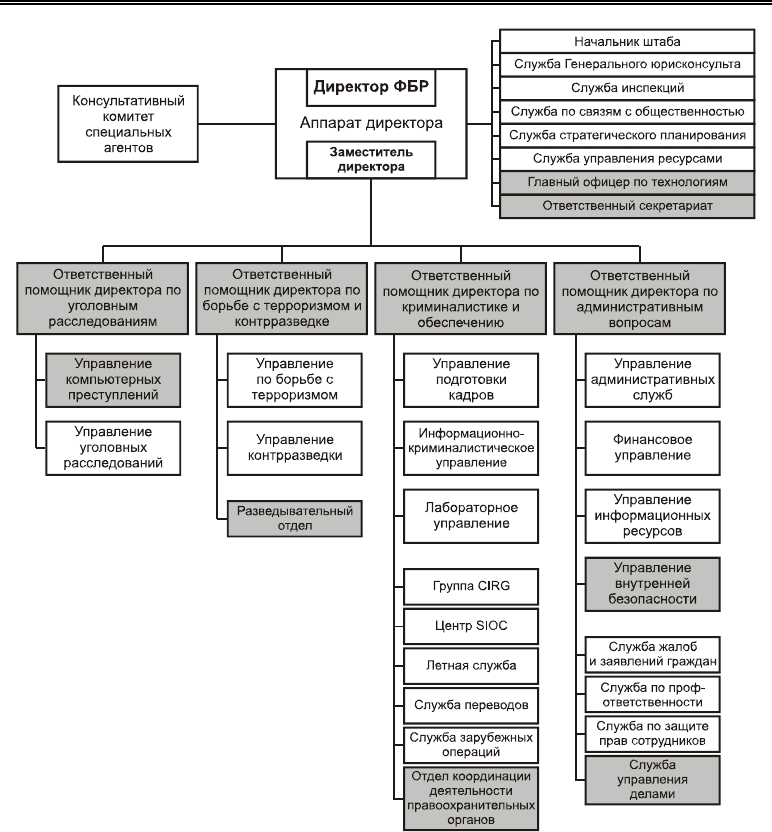 Консультативный комитет специальных агентов

Директор ФБР

Аппарат директора

Заместитель директора

Начальник штаба

Служба Генерального юрисконсульта

Служба инспекций

Служба по связям с общественностью

Служба стратегического планирования

Служба управления ресурсами

Главный офицер по технологиям

Ответственный секретариат

Ответственный помощник директора по уголовным расследованиям

Управление компьютерных преступлений

Управление уголовных расследований

Ответственный помощник директора по борьбе с терроризмом и контрразведке

Управление по борьбе с терроризмом

Управление контрразведки

Разведывательный отдел

Ответственный помощник директора по криминалистике и обеспечению

Управление подготовки кадров

Информационно-криминалистическое управление

Лабораторное управление

Группа CIRG

Центр SIOC

Летная служба

Служба переводов

Служба зарубежных операций

Отдел координации деятельности правоохранительных органов

Ответственный помощник директора по административным вопросам

Управление административных служб

Финансовое управление

Управление информационных ресурсов

Управление внутренней безопасности

Служба жалоб и заявлений граждан

Служба по проф-ответственности

Служба по защите прав сотрудников

Служба управления делами